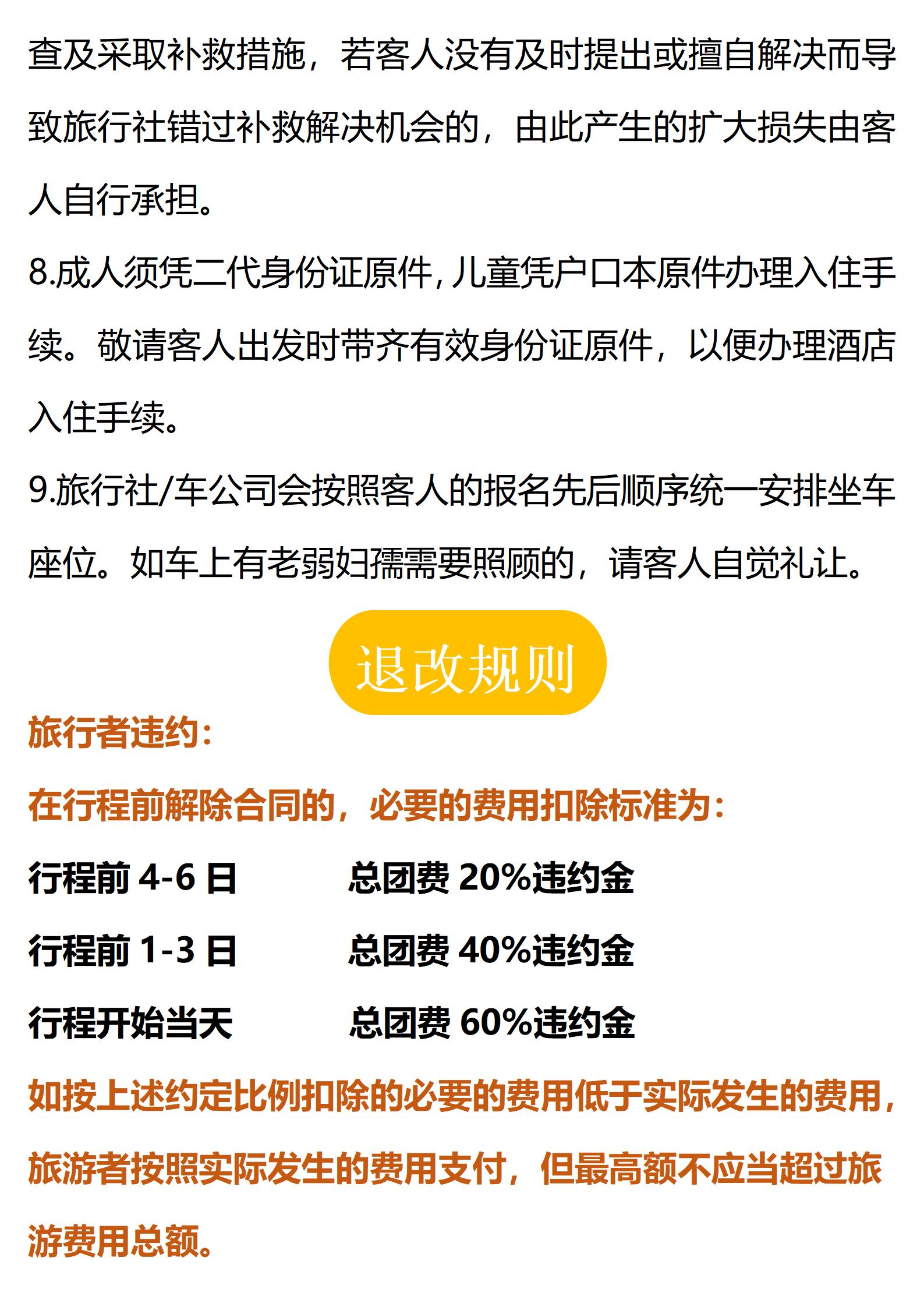 查及采取补救措施，若客人没有及时提出或擅自解决而导致旅行社错过补救解决机会的，由此产生的扩大损失由客人自行承担。

8.成人须凭二代身份证原件,儿童凭户口本原件办理入住手续。敬请客人出发时带齐有效身份证原件，以便办理酒店入住手续。

9.旅行社/车公司会按照客人的报名先后顺序统一安排坐车座位。如车上有老弱妇孺需要照顾的，请客人自觉礼让。

退改规则

旅行者违约：

在行程前解除合同的，必要的费用扣除标准为：

行程前4-6日 总团费20%违约金

行程前1-3日 总团费40%违约金

行程开始当天 总团费60%违约金

如按上述约定比例扣除的必要的费用低于实际发生的费用，旅游者按照实际发生的费用支付，但最高额不应当超过旅游费用总额。